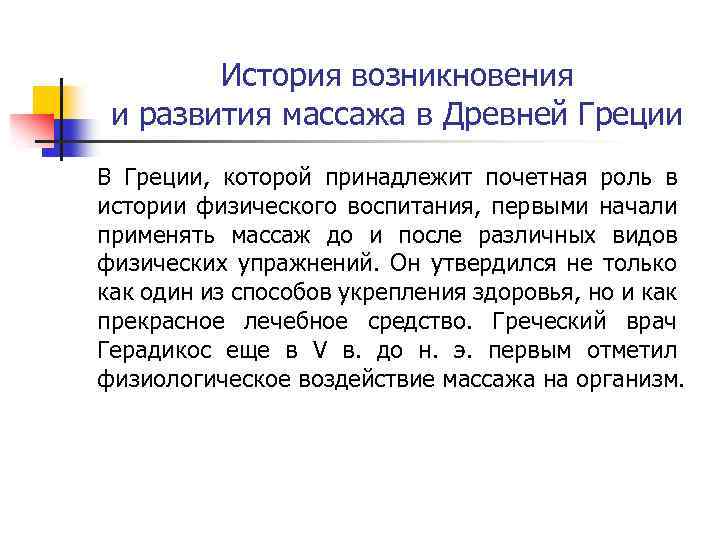 История возникновения
и развития массажа в Древней Греции

В Греции, которой принадлежит почетная роль в истории физического воспитания, первыми начали применять массаж до и после различных видов физических упражнений. Он утвердился не только как один из способов укрепления здоровья, но и как прекрасное лечебное средство. Греческий врач Герадикос еще в V в. до н. э. первым отметил физиологическое воздействие массажа на организм.